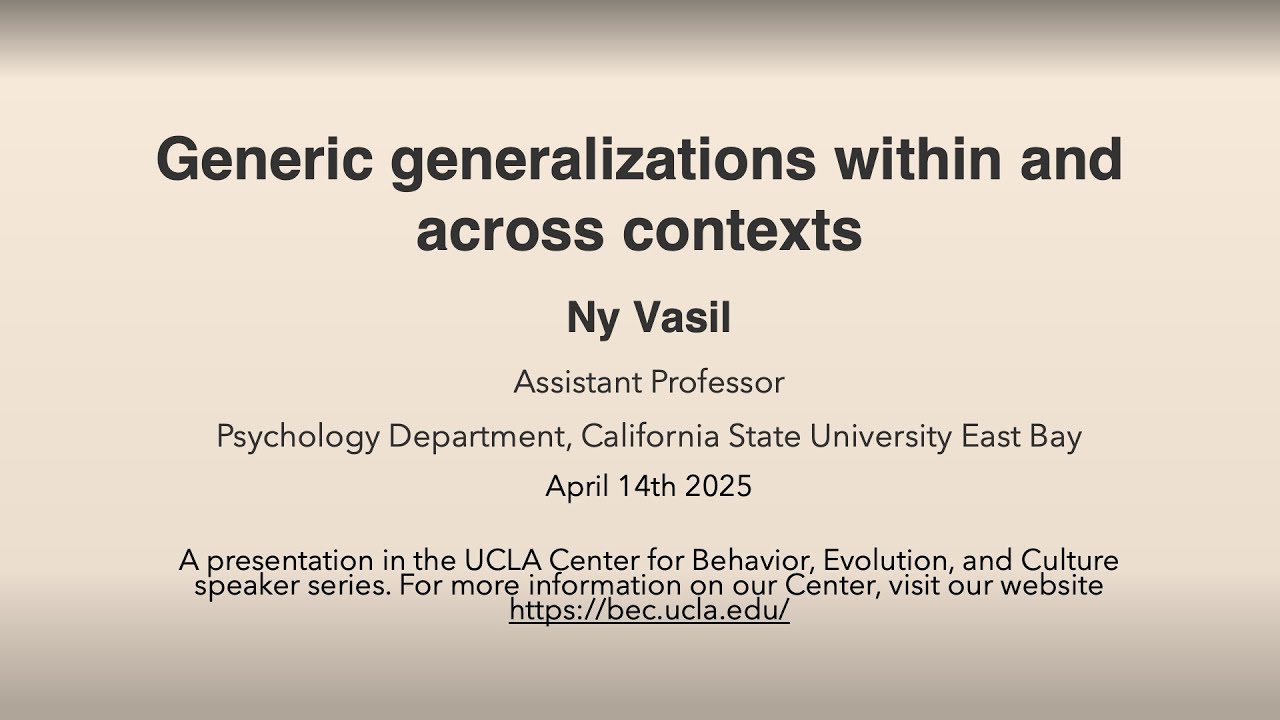 Generic generalizations within and across contexts

Ny Vasil

Assistant Professor

Psychology Department, California State University East Bay

April 14th 2025

A presentation in the UCLA Center for Behavior, Evolution, and Culture speaker series. For more information on our Center, visit our website https://bec.ucla.edu/